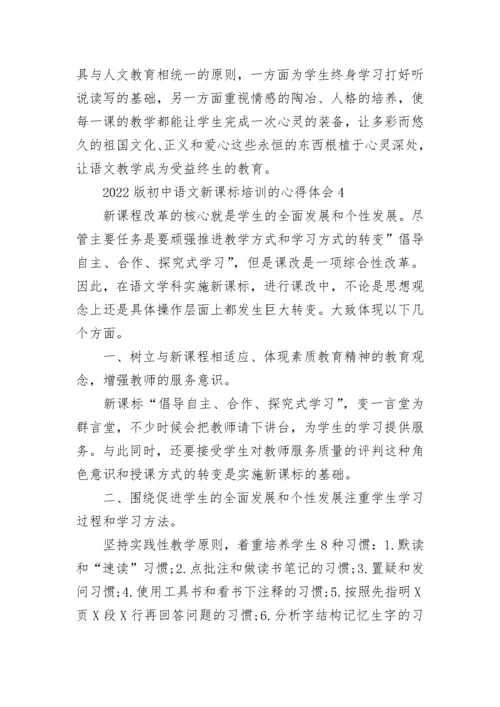 具与人文教育相统一的原则，一方面为学生终身学习打好听说读写的基础，另一方面重视情感的陶冶、人格的培养，使每一课的教学都能让学生完成一次心灵的装备，让多彩而悠久的祖国文化、正义和爱心这些永恒的东西根植于心灵深处，让语文教学成为受益终生的教育。

2022 版初中语文新课标培训的心得体会 4

新课程改革的核心就是学生的全面发展和个性发展。尽管主要任务是要顽强推进教学方式和学习方式的转变”倡导自主、合作、探究式学习”，但是课改是一项综合性改革。因此，在语文学科实施新课标，进行课改中，不论是思想观念上还是具体操作层面上都发生巨大转变。大致体现以下几个方面。

一、树立与新课程相适应、体现素质教育精神的教育观念，增强教师的服务意识。

新课标“倡导自主、合作、探究式学习”，变一言堂为群言堂，不少时候会把教师请下讲台，为学生的学习提供服务。与此同时，还要接受学生对教师服务质量的评判这种角色意识和授课方式的转变是实施新课标的基础。

二、围绕促进学生的全面发展和个性发展注重学生学习过程和学习方法。

坚持实践性教学原则，着重培养学生 8 种习惯：1.默读和“速读”习惯;2.点批注和做读书笔记的习惯;3.置疑和发问习惯;4.使用工具书和看书下注释的习惯;5.按照先指明 X 页 X 段 X 行再回答问题的习惯;6.分析字结构记忆生字的习